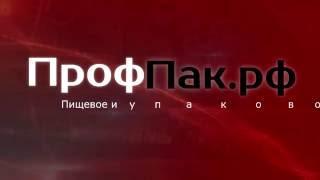 ПрофПак.рф

Пищевое и у п а к о в о